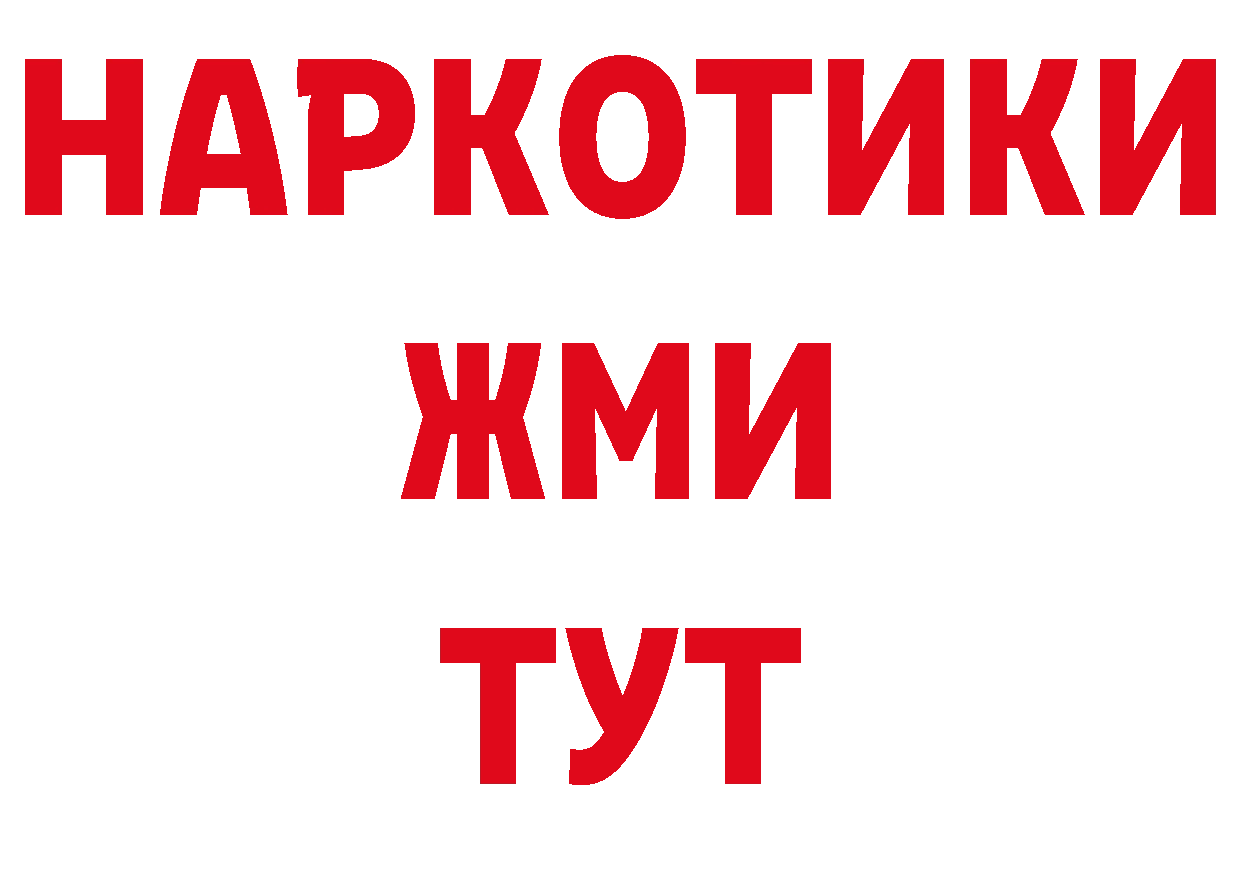 НАРКОТИКИ
ЖМИ
ТУТ